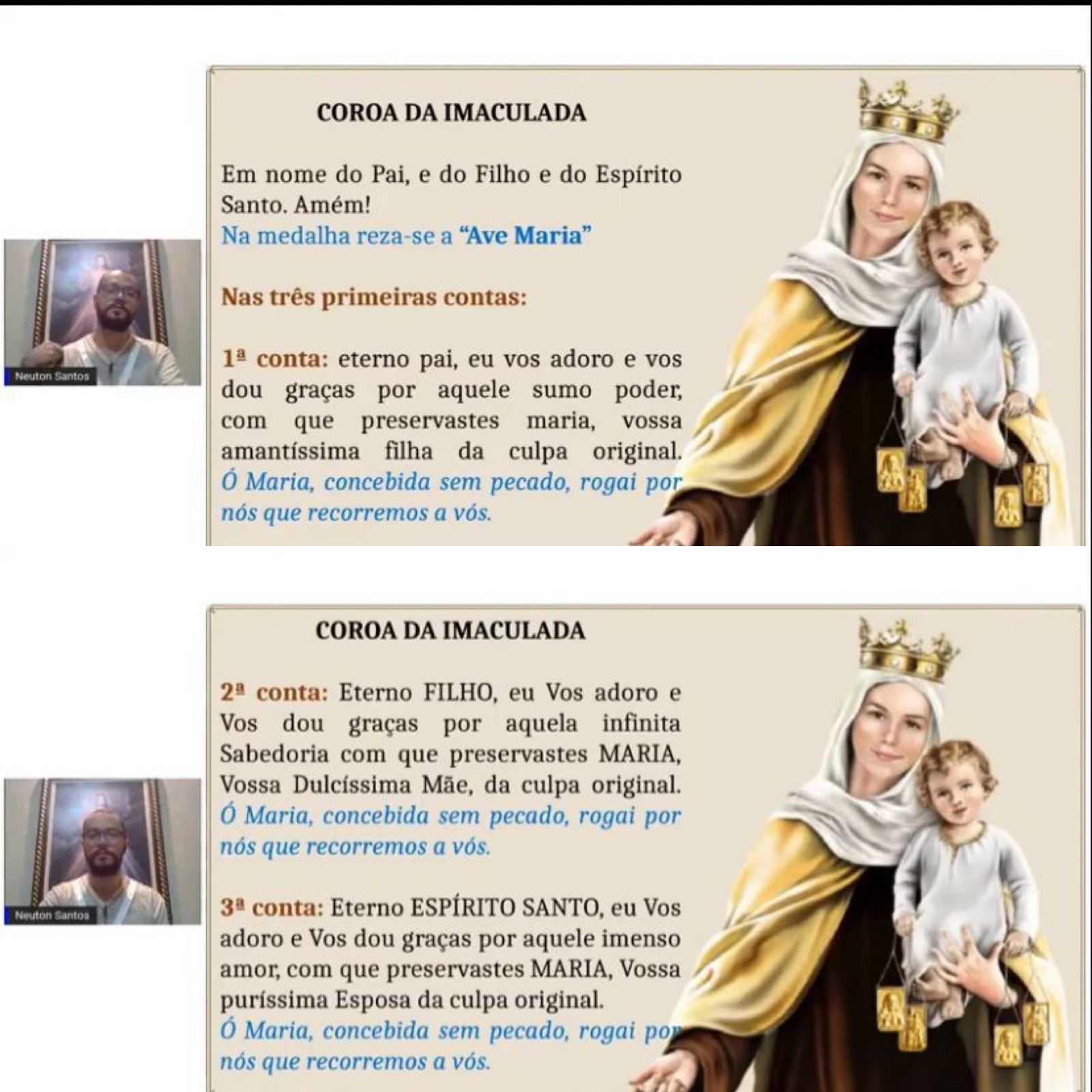 Neuton Santos

COROA DA IMACULADA

Em nome do Pai, e do Filho e do Espírito Santo. Amém!
Na medalha reza-se a "Ave Maria"

Nas três primeiras contas:

1ª conta: eterno pai, eu vos adoro e vos dou graças por aquele sumo poder, com que preservastes maria, vossa amantíssima filha da culpa original. Ó Maria, concebida sem pecado, rogai por nós que recorremos a vós.

Neuton Santos

COROA DA IMACULADA

2ª conta: Eterno FILHO, eu Vos adoro e Vos dou graças por aquela infinita Sabedoria com que preservastes MARIA, Vossa Dulcíssima Mãe, da culpa original. Ó Maria, concebida sem pecado, rogai por nós que recorremos a vós.

3ª conta: Eterno ESPÍRITO SANTO, eu Vos adoro e Vos dou graças por aquele imenso amor, com que preservastes MARIA, Vossa puríssima Esposa da culpa original. Ó Maria, concebida sem pecado, rogai por nós que recorremos a vós.